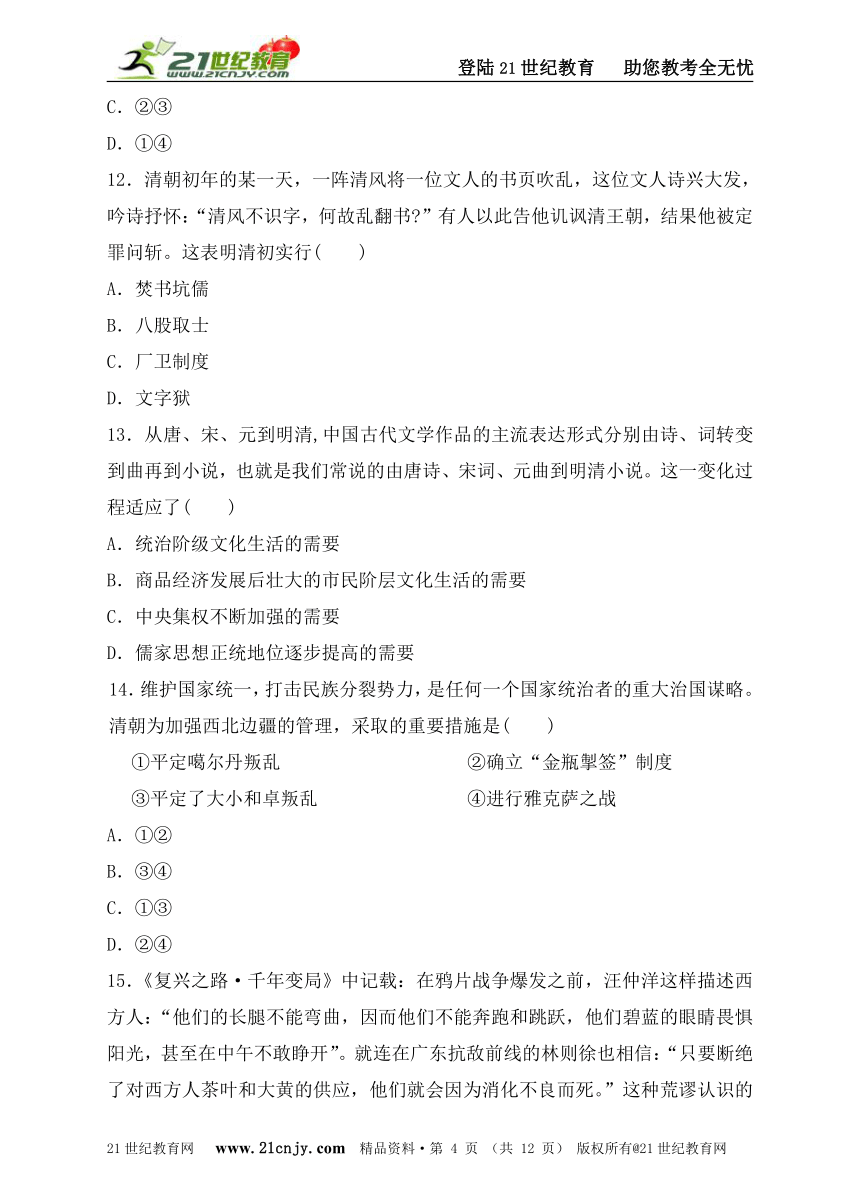 21世纪教育 www.21cnjy.com

登陆21世纪教育　助您教考全无忧

C．②③

D．①④

12．清朝初年的某一天，一阵清风将一位文人的书页吹乱，这位文人诗兴大发，吟诗抒怀：“清风不识字，何故乱翻书?”有人以此告他讥讽清王朝，结果他被定罪问斩。这表明清初实行(　　)

A．焚书坑儒

B．八股取士

C．厂卫制度

D．文字狱

13．从唐、宋、元到明清,中国古代文学作品的主流表达形式分别由诗、词转变到曲再到小说，也就是我们常说的由唐诗、宋词、元曲到明清小说。这一变化过程适应了(　　)

A．统治阶级文化生活的需要

B．商品经济发展后壮大的市民阶层文化生活的需要

C．中央集权不断加强的需要

D．儒家思想正统地位逐步提高的需要

14．维护国家统一，打击民族分裂势力，是任何一个国家统治者的重大治国谋略。清朝为加强西北边疆的管理，采取的重要措施是(　　)

①平定噶尔丹叛乱　②确立“金瓶掣签”制度

③平定了大小和卓叛乱　④进行雅克萨之战

A．①②

B．③④

C．①③

D．②④

15．《复兴之路·千年变局》中记载：在鸦片战争爆发之前，汪仲洋这样描述西方人：“他们的长腿不能弯曲，因而他们不能奔跑和跳跃，他们碧蓝的眼睛畏惧阳光，甚至在中午不敢睁开”。就连在广东抗敌前线的林则徐也相信：“只要断绝了对西方人茶叶和大黄的供应，他们就会因为消化不良而死。”这种荒谬认识的

21世纪教育网　www.21cnjy.com　精品资料·第 4 页 （共 12 页） 版权所有@21世纪教育网